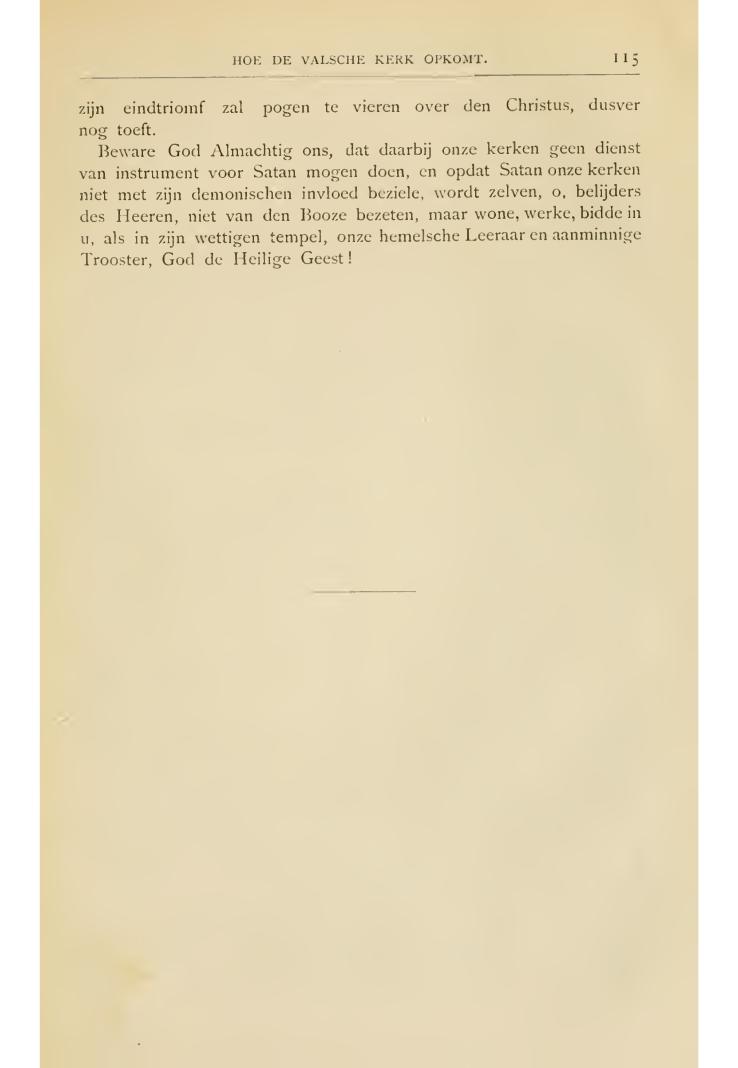 HOE DE VALSCHE KERK OPKOMT. 115

zijn eindtriomf zal pogen te vieren over den Christus, dusver nog toeft.

Beware God Almachtig ons, dat daarbij onze kerken geen dienst van instrument voor Satan mogen doen, en opdat Satan onze kerken niet met zijn demonischen invloed beziele, wordt zelven, o, belijders des Heeren, niet van den Booze bezeten, maar wone, werke, bidde in u, als in zijn wettigen tempel, onze hemelsche Leeraar en aanminnige Trooster, God de Heilige Geest!